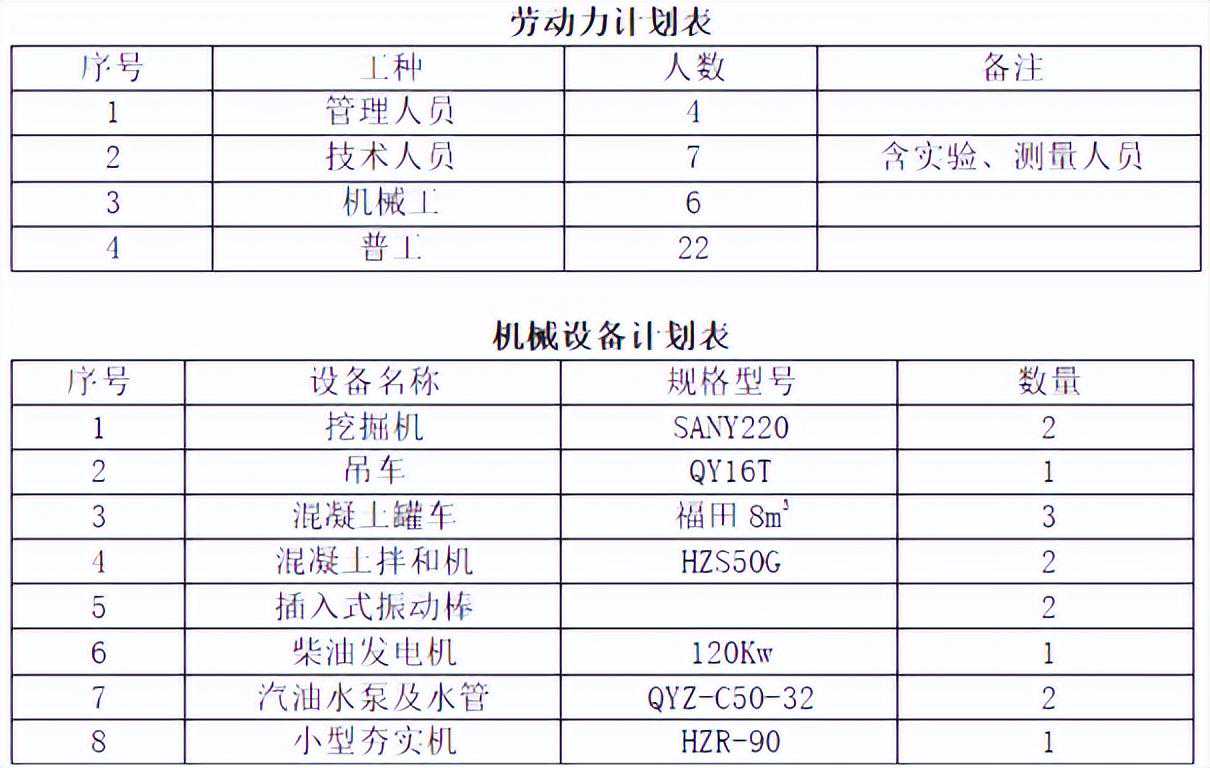 劳动力计划表

| 序号 | 工种 | 人数 | 备注 |
|---|---|---|---|
| 1 | 管理人员 | 4 | |
| 2 | 技术人员 | 7 | 含实验、测量人员 |
| 3 | 机械工 | 6 | |
| 4 | 普工 | 22 | |

机械设备计划表

| 序号 | 设备名称 | 规格型号 | 数量 |
|---|---|---|---|
| 1 | 挖掘机 | SANY220 | 2 |
| 2 | 吊车 | QY16T | 1 |
| 3 | 混凝土罐车 | 福田8$m^3$ | 3 |
| 4 | 混凝土拌和机 | HZS50G | 2 |
| 5 | 插入式振动棒 | | 2 |
| 6 | 柴油发电机 | 120Kw | 1 |
| 7 | 汽油水泵及水管 | QYZ-C50-32 | 2 |
| 8 | 小型夯实机 | HZR-90 | 1 |